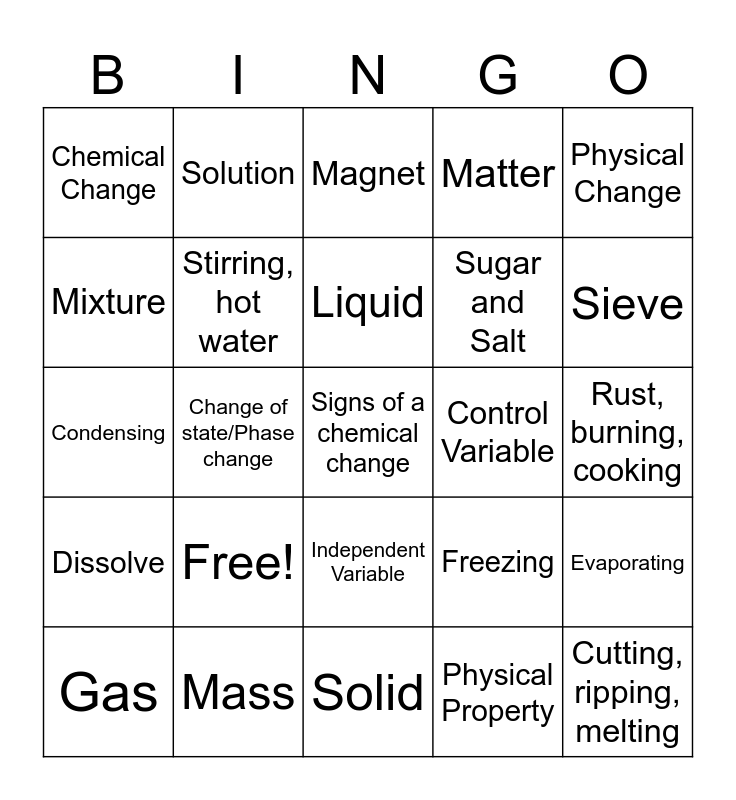 | B | I | N | G | O |
|---|---|---|---|---|
| Chemical Change | Solution | Magnet | Matter | Physical Change |
| Mixture | Stirring, hot water | Liquid | Sugar and Salt | Sieve |
| Condensing | Change of state/Phase change | Signs of a chemical change | Control Variable | Rust, burning, cooking |
| Dissolve | Free! | Independent Variable | Freezing | Evaporating |
| Gas | Mass | Solid | Physical Property | Cutting, ripping, melting |